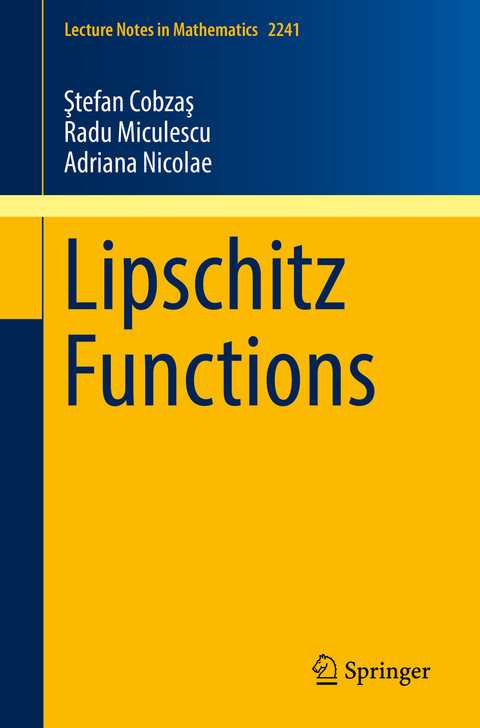 Lecture Notes in Mathematics 2241

Ştefan Cobzaş
Radu Miculescu
Adriana Nicolae

Lipschitz Functions

Springer